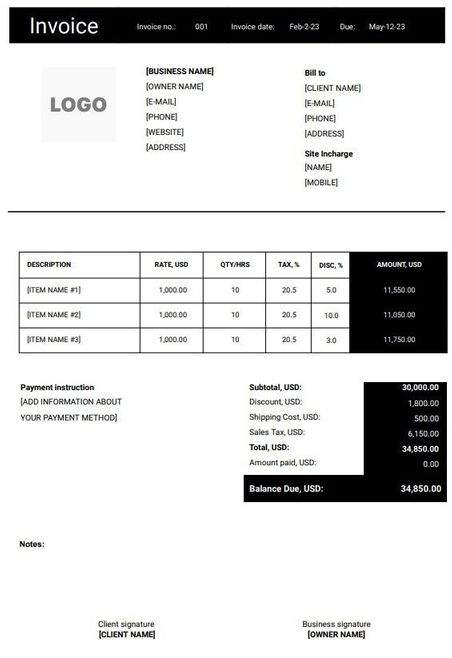 Invoice Invoice no.: 001 Invoice date: Feb-2-23 Due: May-12-23

LOGO

[BUSINESS NAME]
[OWNER NAME]
[E-MAIL]
[PHONE]
[WEBSITE]
[ADDRESS]

Bill to
[CLIENT NAME]
[E-MAIL]
[PHONE]
[ADDRESS]

Site Incharge
[NAME]
[MOBILE]

| DESCRIPTION | RATE, USD | QTY/HRS | TAX, % | DISC, % | AMOUNT, USD |
|---|---|---|---|---|---|
| [ITEM NAME #1] | 1,000.00 | 10 | 20.5 | 5.0 | 11,550.00 |
| [ITEM NAME #2] | 1,000.00 | 10 | 20.5 | 10.0 | 11,050.00 |
| [ITEM NAME #3] | 1,000.00 | 10 | 20.5 | 3.0 | 11,750.00 |

Payment instruction
[ADD INFORMATION ABOUT YOUR PAYMENT METHOD]

| | |
|---|---|
| Subtotal, USD: | 30,000.00 |
| Discount, USD: | 1,800.00 |
| Shipping Cost, USD: | 500.00 |
| Sales Tax, USD: | 6,150.00 |
| Total, USD: | 34,850.00 |
| Amount paid, USD: | 0.00 |
| Balance Due, USD: | 34,850.00 |

Notes:

Client signature
[CLIENT NAME]

Business signature
[OWNER NAME]